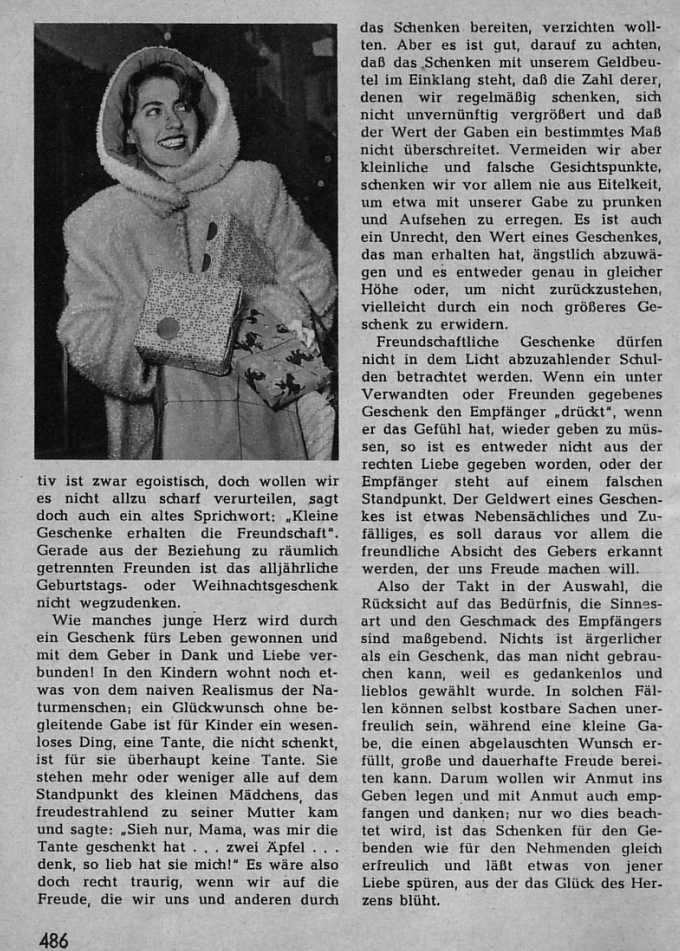 tiv ist zwar egoistisch, doch wollen wir es nicht allzu scharf verurteilen, sagt doch auch ein altes Sprichwort: „Kleine Geschenke erhalten die Freundschaft". Gerade aus der Beziehung zu räumlich getrennten Freunden ist das alljährliche Geburtstags- oder Weihnachtsgeschenk nicht wegzudenken.

Wie manches junge Herz wird durch ein Geschenk fürs Leben gewonnen und mit dem Geber in Dank und Liebe verbunden! In den Kindern wohnt noch etwas von dem naiven Realismus der Naturmenschen; ein Glückwunsch ohne begleitende Gabe ist für Kinder ein wesenloses Ding, eine Tante, die nicht schenkt, ist für sie überhaupt keine Tante. Sie stehen mehr oder weniger alle auf dem Standpunkt des kleinen Mädchens, das freudestrahlend zu seiner Mutter kam und sagte: "Sieh nur, Mama, was mir die Tante geschenkt hat . . . zwei Äpfel . . . denk, so lieb hat sie mich!" Es wäre also doch recht traurig, wenn wir auf die Freude, die wir uns und anderen durch das Schenken bereiten, verzichten wollten. Aber es ist gut, darauf zu achten, daß das Schenken mit unserem Geldbeutel im Einklang steht, daß die Zahl derer, denen wir regelmäßig schenken, sich nicht unvernünftig vergrößert und daß der Wert der Gaben ein bestimmtes Maß nicht überschreitet. Vermeiden wir aber kleinliche und falsche Gesichtspunkte, schenken wir vor allem nie aus Eitelkeit, um etwa mit unserer Gabe zu prunken und Aufsehen zu erregen. Es ist auch ein Unrecht, den Wert eines Geschenkes, das man erhalten hat, ängstlich abzuwägen und es entweder genau in gleicher Höhe oder, um nicht zurückzustehen, vielleicht durch ein noch größeres Geschenk zu erwidern.

Freundschaftliche Geschenke dürfen nicht in dem Licht abzuzahlender Schulden betrachtet werden. Wenn ein unter Verwandten oder Freunden gegebenes Geschenk den Empfänger „drückt", wenn er das Gefühl hat, wieder geben zu müssen, so ist es entweder nicht aus der rechten Liebe gegeben worden, oder der Empfänger steht auf einem falschen Standpunkt. Der Geldwert eines Geschenkes ist etwas Nebensächliches und Zufälliges, es soll daraus vor allem die freundliche Absicht des Gebers erkannt werden, der uns Freude machen will.

Also der Takt in der Auswahl, die Rücksicht auf das Bedürfnis, die Sinnesart und den Geschmack des Empfängers sind maßgebend. Nichts ist ärgerlicher als ein Geschenk, das man nicht gebrauchen kann, weil es gedankenlos und lieblos gewählt wurde. In solchen Fällen können selbst kostbare Sachen unerfreulich sein, während eine kleine Gabe, die einen abgelauschten Wunsch erfüllt, große und dauerhafte Freude bereiten kann. Darum wollen wir Anmut ins Geben legen und mit Anmut auch empfangen und danken; nur wo dies beachtet wird, ist das Schenken für den Gebenden wie für den Nehmenden gleich erfreulich und läßt etwas von jener Liebe spüren, aus der das Glück des Herzens blüht.

486